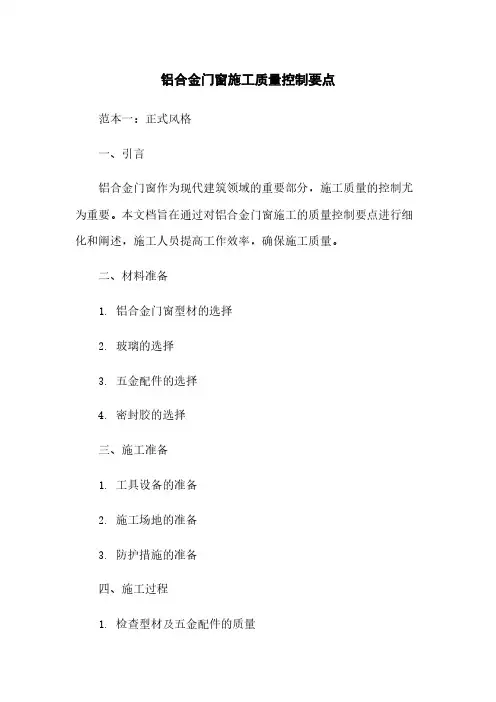 铝合金门窗施工质量控制要点

范本一：正式风格

一、引言

铝合金门窗作为现代建筑领域的重要部分，施工质量的控制尤为重要。本文档旨在通过对铝合金门窗施工的质量控制要点进行细化和阐述，施工人员提高工作效率，确保施工质量。

二、材料准备

1. 铝合金门窗型材的选择

2. 玻璃的选择

3. 五金配件的选择

4. 密封胶的选择

三、施工准备

1. 工具设备的准备

2. 施工场地的准备

3. 防护措施的准备

四、施工过程

1. 检查型材及五金配件的质量